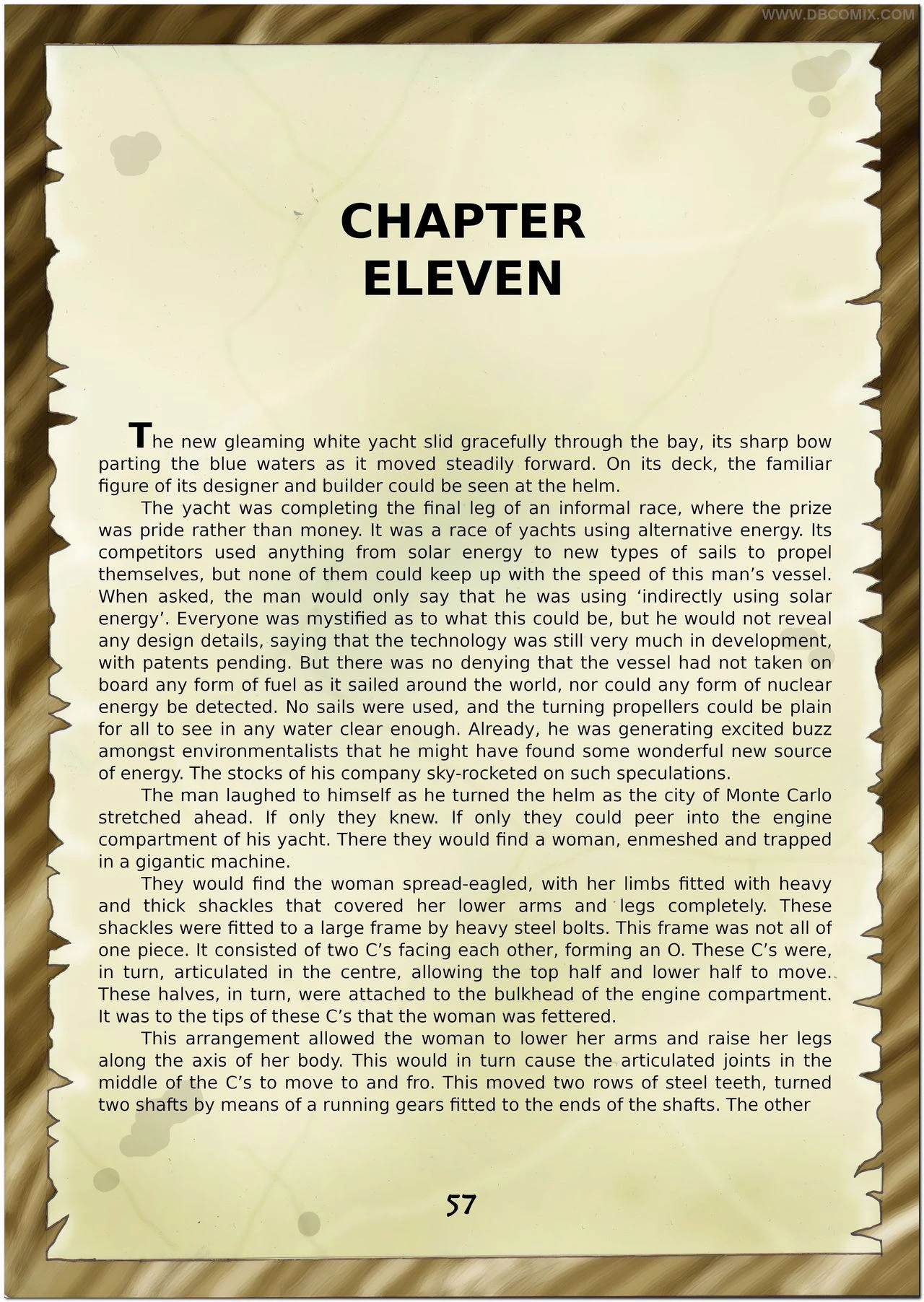 WWW.DBCOMIX.COM

CHAPTER ELEVEN

The new gleaming white yacht slid gracefully through the bay, its sharp bow parting the blue waters as it moved steadily forward. On its deck, the familiar figure of its designer and builder could be seen at the helm.

The yacht was completing the final leg of an informal race, where the prize was pride rather than money. It was a race of yachts using alternative energy. Its competitors used anything from solar energy to new types of sails to propel themselves, but none of them could keep up with the speed of this man's vessel. When asked, the man would only say that he was using 'indirectly using solar energy'. Everyone was mystified as to what this could be, but he would not reveal any design details, saying that the technology was still very much in development, with patents pending. But there was no denying that the vessel had not taken on board any form of fuel as it sailed around the world, nor could any form of nuclear energy be detected. No sails were used, and the turning propellers could be plain for all to see in any water clear enough. Already, he was generating excited buzz amongst environmentalists that he might have found some wonderful new source of energy. The stocks of his company sky-rocketed on such speculations.

The man laughed to himself as he turned the helm as the city of Monte Carlo stretched ahead. If only they knew. If only they could peer into the engine compartment of his yacht. There they would find a woman, enmeshed and trapped in a gigantic machine.

They would find the woman spread-eagled, with her limbs fitted with heavy and thick shackles that covered her lower arms and legs completely. These shackles were fitted to a large frame by heavy steel bolts. This frame was not all of one piece. It consisted of two C's facing each other, forming an O. These C's were, in turn, articulated in the centre, allowing the top half and lower half to move. These halves, in turn, were attached to the bulkhead of the engine compartment. It was to the tips of these C's that the woman was fettered.

This arrangement allowed the woman to lower her arms and raise her legs along the axis of her body. This would in turn cause the articulated joints in the middle of the C's to move to and fro. This moved two rows of steel teeth, turned two shafts by means of a running gears fitted to the ends of the shafts. The other

57